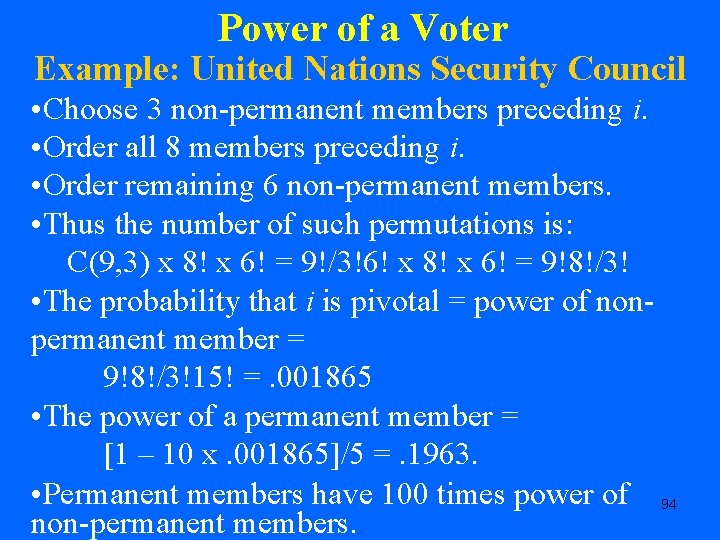 Power of a Voter
Example: United Nations Security Council

•Choose 3 non-permanent members preceding $i$.
•Order all 8 members preceding $i$.
•Order remaining 6 non-permanent members.
•Thus the number of such permutations is:
C(9,3) x 8! x 6! = 9!/3!6! x 8! x 6! = 9!8!/3!
•The probability that $i$ is pivotal = power of non-permanent member =
9!8!/3!15! = .001865
•The power of a permanent member =
[1 – 10 x .001865]/5 = .1963.
•Permanent members have 100 times power of non-permanent members.

94